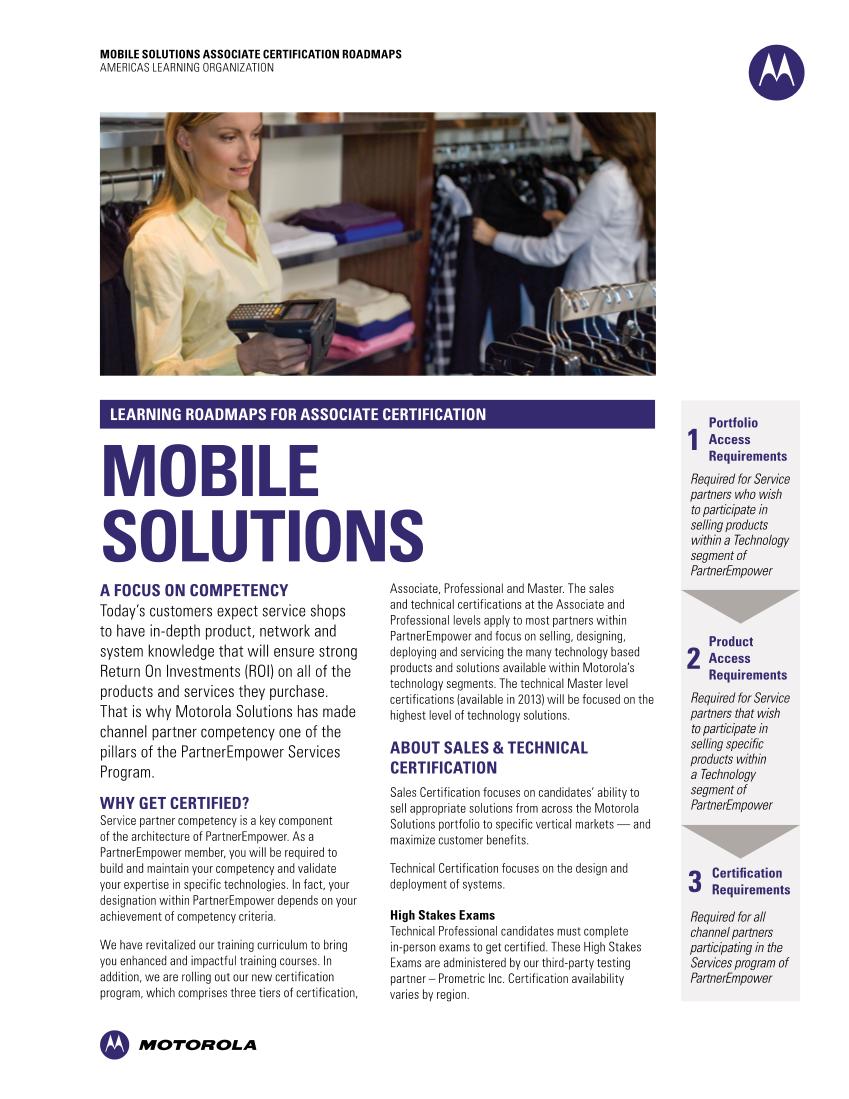 MOBILE SOLUTIONS ASSOCIATE CERTIFICATION ROADMAPS
AMERICAS LEARNING ORGANIZATION

LEARNING ROADMAPS FOR ASSOCIATE CERTIFICATION

MOBILE SOLUTIONS

A FOCUS ON COMPETENCY
Today's customers expect service shops to have in-depth product, network and system knowledge that will ensure strong Return On Investments (ROI) on all of the products and services they purchase. That is why Motorola Solutions has made channel partner competency one of the pillars of the PartnerEmpower Services Program.

WHY GET CERTIFIED?
Service partner competency is a key component of the architecture of PartnerEmpower. As a PartnerEmpower member, you will be required to build and maintain your competency and validate your expertise in specific technologies. In fact, your designation within PartnerEmpower depends on your achievement of competency criteria.

We have revitalized our training curriculum to bring you enhanced and impactful training courses. In addition, we are rolling out our new certification program, which comprises three tiers of certification, Associate, Professional and Master. The sales and technical certifications at the Associate and Professional levels apply to most partners within PartnerEmpower and focus on selling, designing, deploying and servicing the many technology based products and solutions available within Motorola's technology segments. The technical Master level certifications (available in 2013) will be focused on the highest level of technology solutions.

ABOUT SALES & TECHNICAL CERTIFICATION
Sales Certification focuses on candidates' ability to sell appropriate solutions from across the Motorola Solutions portfolio to specific vertical markets — and maximize customer benefits.

Technical Certification focuses on the design and deployment of systems.

High Stakes Exams
Technical Professional candidates must complete in-person exams to get certified. These High Stakes Exams are administered by our third-party testing partner – Prometric Inc. Certification availability varies by region.

1 Portfolio Access Requirements
Required for Service partners who wish to participate in selling products within a Technology segment of PartnerEmpower

2 Product Access Requirements
Required for Service partners that wish to participate in selling specific products within a Technology segment of PartnerEmpower

3 Certification Requirements
Required for all channel partners participating in the Services program of PartnerEmpower

MOTOROLA